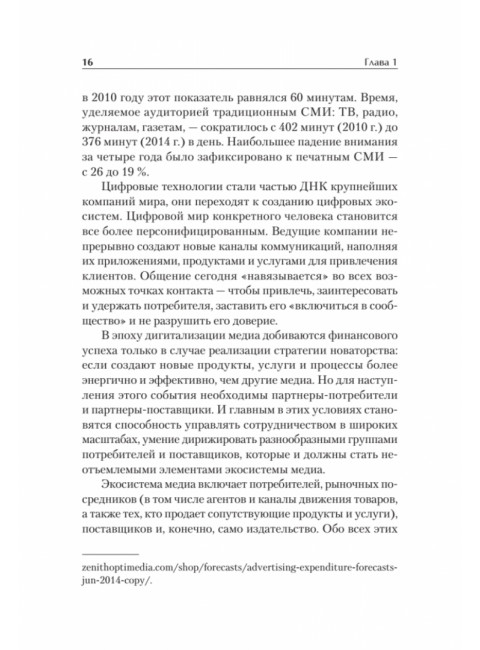 16 Глава 1

в 2010 году этот показатель равнялся 60 минутам. Время, уделяемое аудиторией традиционным СМИ: ТВ, радио, журналам, газетам, — сократилось с 402 минут (2010 г.) до 376 минут (2014 г.) в день. Наибольшее падение внимания за четыре года было зафиксировано к печатным СМИ — с 26 до 19 %.

Цифровые технологии стали частью ДНК крупнейших компаний мира, они переходят к созданию цифровых экосистем. Цифровой мир конкретного человека становится все более персонифицированным. Ведущие компании непрерывно создают новые каналы коммуникаций, наполняя их приложениями, продуктами и услугами для привлечения клиентов. Общение сегодня «навязывается» во всех возможных точках контакта — чтобы привлечь, заинтересовать и удержать потребителя, заставить его «включиться в сообщество» и не разрушить его доверие.

В эпоху дигитализации медиа добиваются финансового успеха только в случае реализации стратегии новаторства: если создают новые продукты, услуги и процессы более энергично и эффективно, чем другие медиа. Но для наступления этого события необходимы партнеры-потребители и партнеры-поставщики. И главным в этих условиях становятся способность управлять сотрудничеством в широких масштабах, умение дирижировать разнообразными группами потребителей и поставщиков, которые и должны стать неотъемлемыми элементами экосистемы медиа.

Экосистема медиа включает потребителей, рыночных посредников (в том числе агентов и каналы движения товаров, а также тех, кто продает сопутствующие продукты и услуги), поставщиков и, конечно, само издательство. Обо всех этих

zenithoptimedia.com/shop/forecasts/advertising-expenditure-forecasts-jun-2014-copy/.